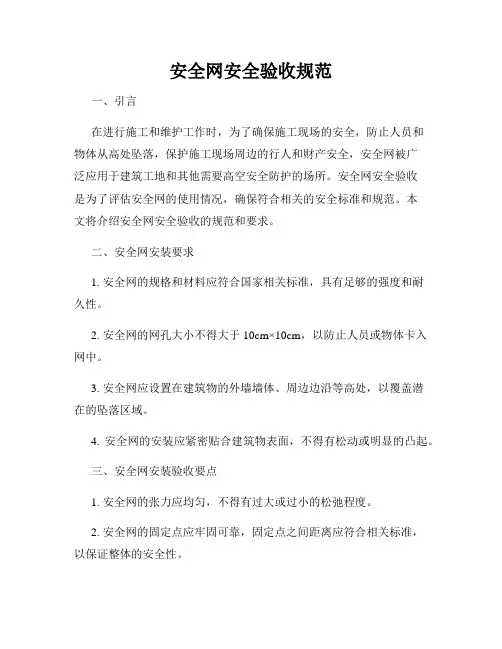 安全网安全验收规范

一、引言

在进行施工和维护工作时，为了确保施工现场的安全，防止人员和物体从高处坠落，保护施工现场周边的行人和财产安全，安全网被广泛应用于建筑工地和其他需要高空安全防护的场所。安全网安全验收是为了评估安全网的使用情况，确保符合相关的安全标准和规范。本文将介绍安全网安全验收的规范和要求。

二、安全网安装要求

1. 安全网的规格和材料应符合国家相关标准，具有足够的强度和耐久性。

2. 安全网的网孔大小不得大于 10cm×10cm，以防止人员或物体卡入网中。

3. 安全网应设置在建筑物的外墙墙体、周边边沿等高处，以覆盖潜在的坠落区域。

4. 安全网的安装应紧密贴合建筑物表面，不得有松动或明显的凸起。

三、安全网安装验收要点

1. 安全网的张力应均匀，不得有过大或过小的松弛程度。

2. 安全网的固定点应牢固可靠，固定点之间距离应符合相关标准，以保证整体的安全性。